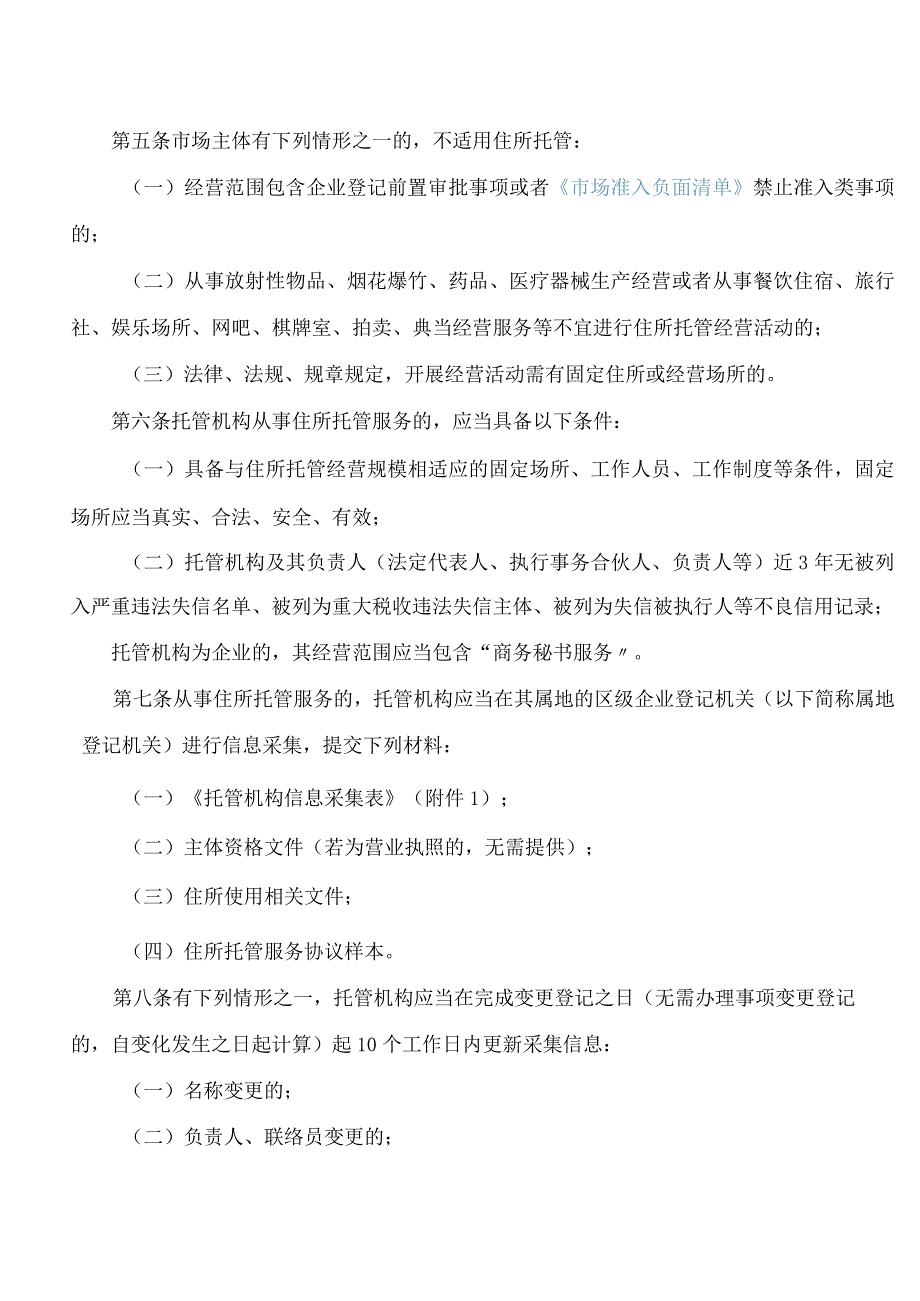 第五条市场主体有下列情形之一的，不适用住所托管：

（一）经营范围包含企业登记前置审批事项或者《市场准入负面清单》禁止准入类事项的；

（二）从事放射性物品、烟花爆竹、药品、医疗器械生产经营或者从事餐饮住宿、旅行社、娱乐场所、网吧、棋牌室、拍卖、典当经营服务等不宜进行住所托管经营活动的；

（三）法律、法规、规章规定，开展经营活动需有固定住所或经营场所的。

第六条托管机构从事住所托管服务的，应当具备以下条件：

（一）具备与住所托管经营规模相适应的固定场所、工作人员、工作制度等条件，固定场所应当真实、合法、安全、有效；

（二）托管机构及其负责人（法定代表人、执行事务合伙人、负责人等）近3年无被列入严重违法失信名单、被列为重大税收违法失信主体、被列为失信被执行人等不良信用记录；

托管机构为企业的，其经营范围应当包含“商务秘书服务〃。

第七条从事住所托管服务的，托管机构应当在其属地的区级企业登记机关（以下简称属地登记机关）进行信息采集，提交下列材料：

（一）《托管机构信息采集表》（附件1）；

（二）主体资格文件（若为营业执照的，无需提供）；

（三）住所使用相关文件；

（四）住所托管服务协议样本。

第八条有下列情形之一，托管机构应当在完成变更登记之日（无需办理事项变更登记的，自变化发生之日起计算）起10个工作日内更新采集信息：

（一）名称变更的；

（二）负责人、联络员变更的；